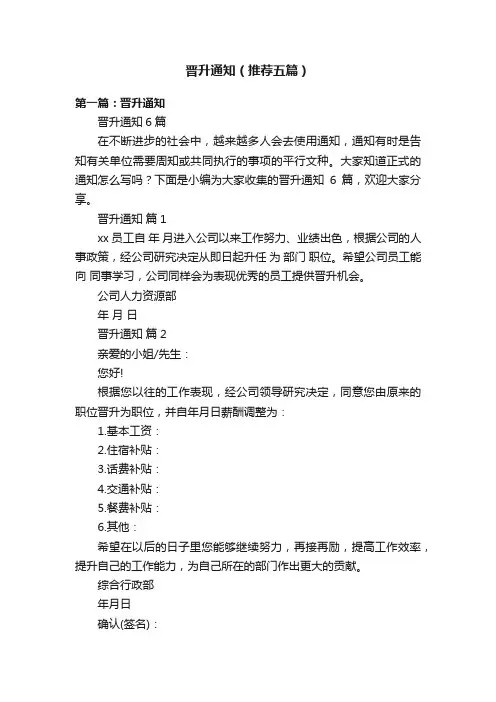 晋升通知（推荐五篇）

第一篇：晋升通知

晋升通知 6 篇

在不断进步的社会中，越来越多人会去使用通知，通知有时是告知有关单位需要周知或共同执行的事项的平行文种。大家知道正式的通知怎么写吗？下面是小编为大家收集的晋升通知 6 篇，欢迎大家分享。

晋升通知 篇 1

xx 员工自 年 月进入公司以来工作努力、业绩出色，根据公司的人事政策，经公司研究决定从即日起升任 为 部门 职位。希望公司员工能向 同事学习，公司同样会为表现优秀的员工提供晋升机会。

公司人力资源部

年 月 日

晋升通知 篇 2

亲爱的小姐/先生：

您好!

根据您以往的工作表现，经公司领导研究决定，同意您由原来的职位晋升为职位，并自年月日薪酬调整为：

1.基本工资：

2.住宿补贴：

3.话费补贴：

4.交通补贴：

5.餐费补贴：

6.其他：

希望在以后的日子里您能够继续努力，再接再励，提高工作效率，提升自己的工作能力，为自己所在的部门作出更大的贡献。

综合行政部

年月日

确认(签名)：